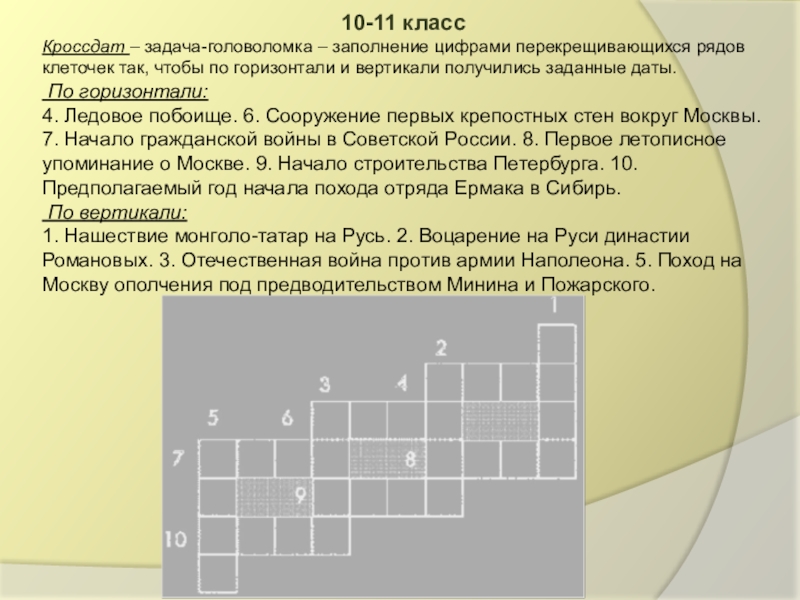 10-11 класс

Кроссдат – задача-головоломка – заполнение цифрами перекрещивающихся рядов клеточек так, чтобы по горизонтали и вертикали получились заданные даты.

По горизонтали:

4. Ледовое побоище. 6. Сооружение первых крепостных стен вокруг Москвы. 7. Начало гражданской войны в Советской России. 8. Первое летописное упоминание о Москве. 9. Начало строительства Петербурга. 10. Предполагаемый год начала похода отряда Ермака в Сибирь.

По вертикали:

1. Нашествие монголо-татар на Русь. 2. Воцарение на Руси династии Романовых. 3. Отечественная война против армии Наполеона. 5. Поход на Москву ополчения под предводительством Минина и Пожарского.

1
2
3
4
5
6
7
8
9
10